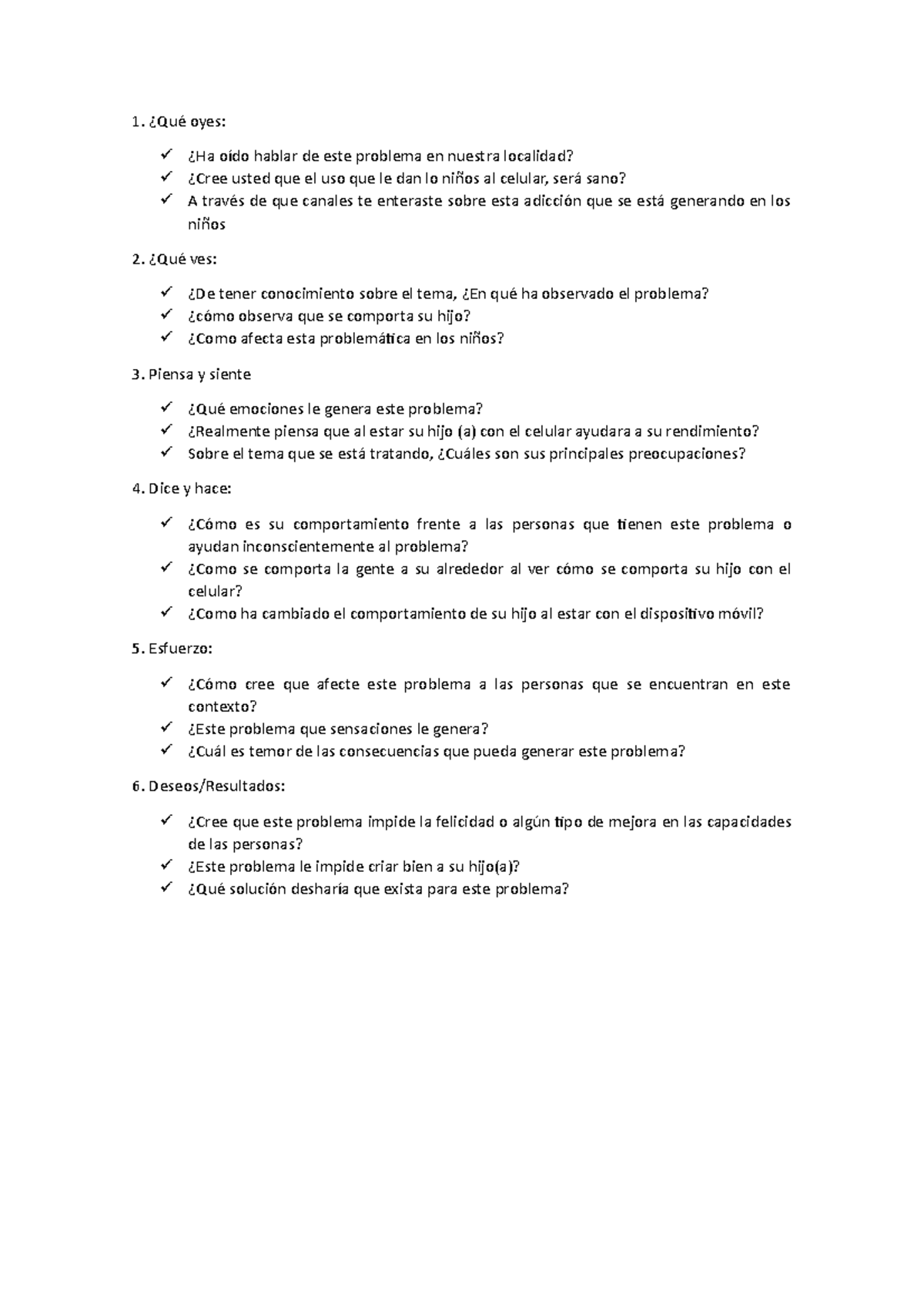 1. ¿Qué oyes:

✓ ¿Ha oído hablar de este problema en nuestra localidad?
✓ ¿Cree usted que el uso que le dan lo niños al celular, será sano?
✓ A través de que canales te enteraste sobre esta adicción que se está generando en los niños

2. ¿Qué ves:

✓ ¿De tener conocimiento sobre el tema, ¿En qué ha observado el problema?
✓ ¿cómo observa que se comporta su hijo?
✓ ¿Como afecta esta problemática en los niños?

3. Piensa y siente

✓ ¿Qué emociones le genera este problema?
✓ ¿Realmente piensa que al estar su hijo (a) con el celular ayudara a su rendimiento?
✓ Sobre el tema que se está tratando, ¿Cuáles son sus principales preocupaciones?

4. Dice y hace:

✓ ¿Cómo es su comportamiento frente a las personas que tienen este problema o ayudan inconscientemente al problema?
✓ ¿Como se comporta la gente a su alrededor al ver cómo se comporta su hijo con el celular?
✓ ¿Como ha cambiado el comportamiento de su hijo al estar con el dispositivo móvil?

5. Esfuerzo:

✓ ¿Cómo cree que afecte este problema a las personas que se encuentran en este contexto?
✓ ¿Este problema que sensaciones le genera?
✓ ¿Cuál es temor de las consecuencias que pueda generar este problema?

6. Deseos/Resultados:

✓ ¿Cree que este problema impide la felicidad o algún tipo de mejora en las capacidades de las personas?
✓ ¿Este problema le impide criar bien a su hijo(a)?
✓ ¿Qué solución desharía que exista para este problema?